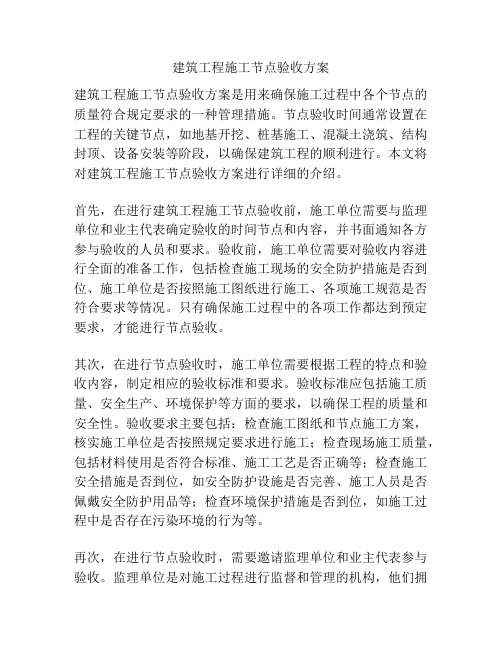 建筑工程施工节点验收方案

建筑工程施工节点验收方案是用来确保施工过程中各个节点的质量符合规定要求的一种管理措施。节点验收时间通常设置在工程的关键节点，如地基开挖、桩基施工、混凝土浇筑、结构封顶、设备安装等阶段，以确保建筑工程的顺利进行。本文将对建筑工程施工节点验收方案进行详细的介绍。

首先，在进行建筑工程施工节点验收前，施工单位需要与监理单位和业主代表确定验收的时间节点和内容，并书面通知各方参与验收的人员和要求。验收前，施工单位需要对验收内容进行全面的准备工作，包括检查施工现场的安全防护措施是否到位、施工单位是否按照施工图纸进行施工、各项施工规范是否符合要求等情况。只有确保施工过程中的各项工作都达到预定要求，才能进行节点验收。

其次，在进行节点验收时，施工单位需要根据工程的特点和验收内容，制定相应的验收标准和要求。验收标准应包括施工质量、安全生产、环境保护等方面的要求，以确保工程的质量和安全性。验收要求主要包括：检查施工图纸和节点施工方案，核实施工单位是否按照规定要求进行施工；检查现场施工质量，包括材料使用是否符合标准、施工工艺是否正确等；检查施工安全措施是否到位，如安全防护设施是否完善、施工人员是否佩戴安全防护用品等；检查环境保护措施是否到位，如施工过程中是否存在污染环境的行为等。

再次，在进行节点验收时，需要邀请监理单位和业主代表参与验收。监理单位是对施工过程进行监督和管理的机构，他们拥